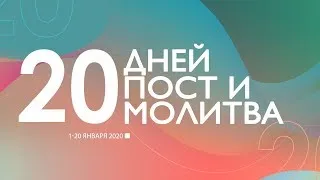 20 ДНЕЙ ПОСТ И МОЛИТВА

1-20 ЯНВАРЯ 2020